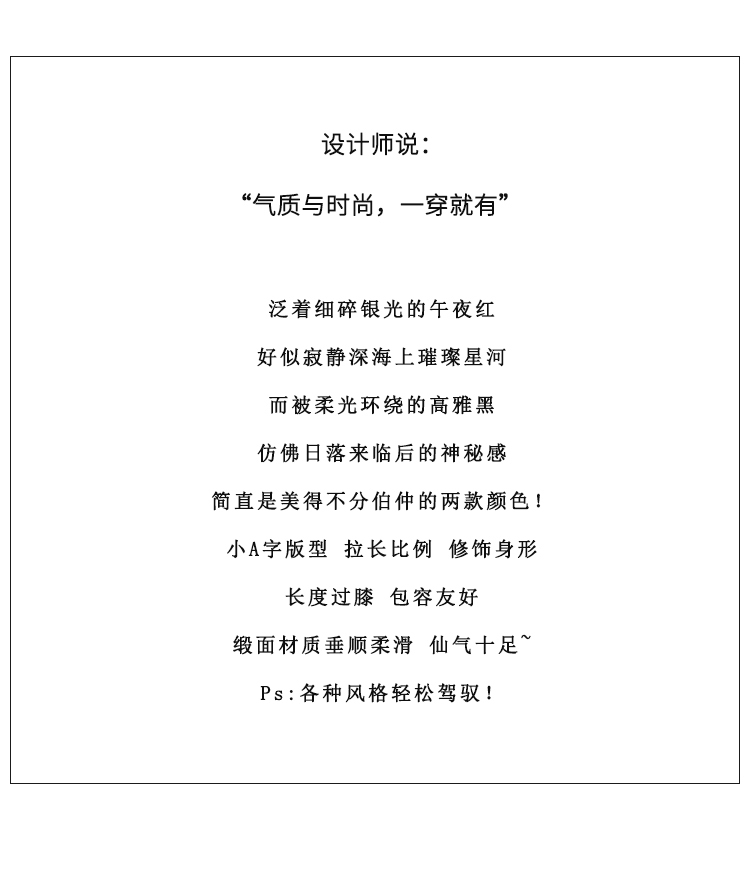 设计师说：

“气质与时尚，一穿就有”

泛着细碎银光的午夜红

好似寂静深海上璀璨星河

而被柔光环绕的高雅黑

仿佛日落来临后的神秘感

简直是美得不分伯仲的两款颜色！

小A字版型 拉长比例 修饰身形

长度过膝 包容友好

缎面材质垂顺柔滑 仙气十足~

Ps:各种风格轻松驾驭！